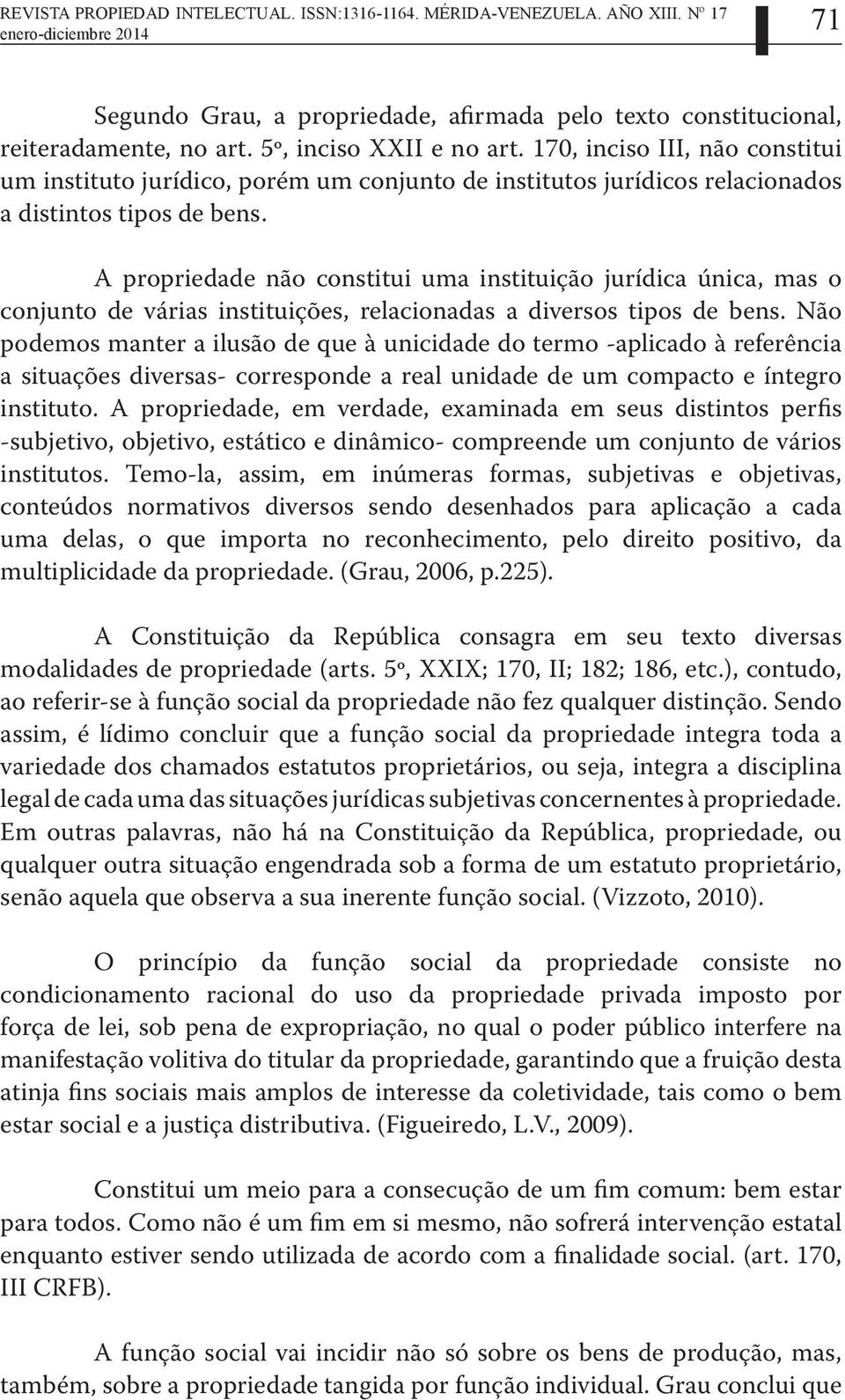 REVISTA PROPIEDAD INTELECTUAL. ISSN:1316-1164. MÉRIDA-VENEZUELA. AÑO XIII. Nº 17
enero-diciembre 2014

71

Segundo Grau, a propriedade, afirmada pelo texto constitucional, reiteradamente, no art. 5º, inciso XXII e no art. 170, inciso III, não constitui um instituto jurídico, porém um conjunto de institutos jurídicos relacionados a distintos tipos de bens.

A propriedade não constitui uma instituição jurídica única, mas o conjunto de várias instituições, relacionadas a diversos tipos de bens. Não podemos manter a ilusão de que à unicidade do termo -aplicado à referência a situações diversas- corresponde a real unidade de um compacto e íntegro instituto. A propriedade, em verdade, examinada em seus distintos perfis -subjetivo, objetivo, estático e dinâmico- compreende um conjunto de vários institutos. Temo-la, assim, em inúmeras formas, subjetivas e objetivas, conteúdos normativos diversos sendo desenhados para aplicação a cada uma delas, o que importa no reconhecimento, pelo direito positivo, da multiplicidade da propriedade. (Grau, 2006, p.225).

A Constituição da República consagra em seu texto diversas modalidades de propriedade (arts. 5º, XXIX; 170, II; 182; 186, etc.), contudo, ao referir-se à função social da propriedade não fez qualquer distinção. Sendo assim, é lídimo concluir que a função social da propriedade integra toda a variedade dos chamados estatutos proprietários, ou seja, integra a disciplina legal de cada uma das situações jurídicas subjetivas concernentes à propriedade. Em outras palavras, não há na Constituição da República, propriedade, ou qualquer outra situação engendrada sob a forma de um estatuto proprietário, senão aquela que observa a sua inerente função social. (Vizzoto, 2010).

O princípio da função social da propriedade consiste no condicionamento racional do uso da propriedade privada imposto por força de lei, sob pena de expropriação, no qual o poder público interfere na manifestação volitiva do titular da propriedade, garantindo que a fruição desta atinja fins sociais mais amplos de interesse da coletividade, tais como o bem estar social e a justiça distributiva. (Figueiredo, L.V., 2009).

Constitui um meio para a consecução de um fim comum: bem estar para todos. Como não é um fim em si mesmo, não sofrerá intervenção estatal enquanto estiver sendo utilizada de acordo com a finalidade social. (art. 170, III CRFB).

A função social vai incidir não só sobre os bens de produção, mas, também, sobre a propriedade tangida por função individual. Grau conclui que